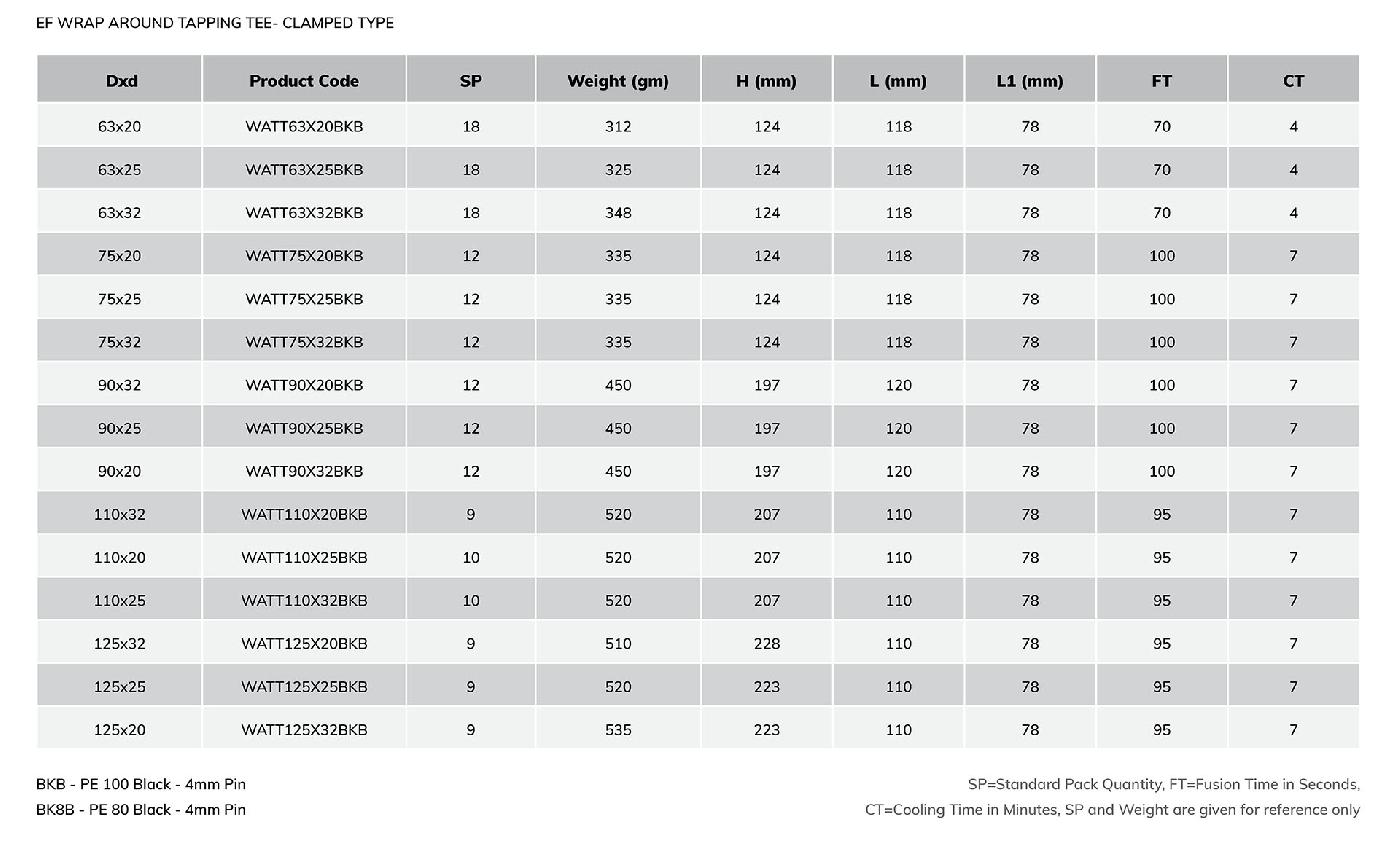 EF WRAP AROUND TAPPING TEE- CLAMPED TYPE

| Dxd | Product Code | SP | Weight (gm) | H (mm) | L (mm) | L1 (mm) | FT | CT |
|---|---|---|---|---|---|---|---|---|
| 63x20 | WATT63X20BKB | 18 | 312 | 124 | 118 | 78 | 70 | 4 |
| 63x25 | WATT63X25BKB | 18 | 325 | 124 | 118 | 78 | 70 | 4 |
| 63x32 | WATT63X32BKB | 18 | 348 | 124 | 118 | 78 | 70 | 4 |
| 75x20 | WATT75X20BKB | 12 | 335 | 124 | 118 | 78 | 100 | 7 |
| 75x25 | WATT75X25BKB | 12 | 335 | 124 | 118 | 78 | 100 | 7 |
| 75x32 | WATT75X32BKB | 12 | 335 | 124 | 118 | 78 | 100 | 7 |
| 90x32 | WATT90X20BKB | 12 | 450 | 197 | 120 | 78 | 100 | 7 |
| 90x25 | WATT90X25BKB | 12 | 450 | 197 | 120 | 78 | 100 | 7 |
| 90x20 | WATT90X32BKB | 12 | 450 | 197 | 120 | 78 | 100 | 7 |
| 110x32 | WATT110X20BKB | 9 | 520 | 207 | 110 | 78 | 95 | 7 |
| 110x20 | WATT110X25BKB | 10 | 520 | 207 | 110 | 78 | 95 | 7 |
| 110x25 | WATT110X32BKB | 10 | 520 | 207 | 110 | 78 | 95 | 7 |
| 125x32 | WATT125X20BKB | 9 | 510 | 228 | 110 | 78 | 95 | 7 |
| 125x25 | WATT125X25BKB | 9 | 520 | 223 | 110 | 78 | 95 | 7 |
| 125x20 | WATT125X32BKB | 9 | 535 | 223 | 110 | 78 | 95 | 7 |

BKB - PE 100 Black - 4mm Pin
BK8B - PE 80 Black - 4mm Pin

SP=Standard Pack Quantity, FT=Fusion Time in Seconds,
CT=Cooling Time in Minutes, SP and Weight are given for reference only